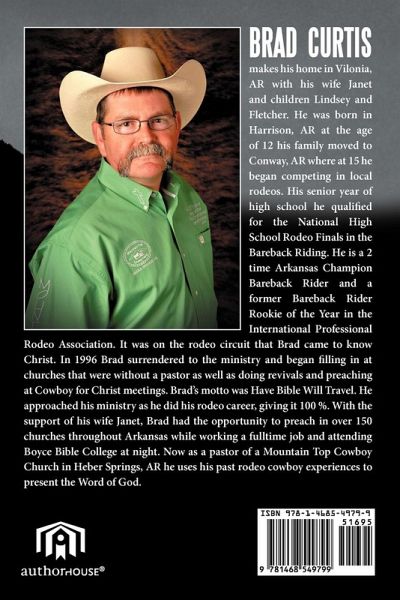 BRAD CURTIS

makes his home in Vilonia, AR with his wife Janet and children Lindsey and Fletcher. He was born in Harrison, AR at the age of 12 his family moved to Conway, AR where at 15 he began competing in local rodeos. His senior year of high school he qualified for the National High School Rodeo Finals in the Bareback Riding. He is a 2 time Arkansas Champion Bareback Rider and a former Bareback Rider Rookie of the Year in the International Professional Rodeo Association. It was on the rodeo circuit that Brad came to know Christ. In 1996 Brad surrendered to the ministry and began filling in at churches that were without a pastor as well as doing revivals and preaching at Cowboy for Christ meetings. Brad's motto was Have Bible Will Travel. He approached his ministry as he did his rodeo career, giving it 100 %. With the support of his wife Janet, Brad had the opportunity to preach in over 150 churches throughout Arkansas while working a fulltime job and attending Boyce Bible College at night. Now as a pastor of a Mountain Top Cowboy Church in Heber Springs, AR he uses his past rodeo cowboy experiences to present the Word of God.

authorHOUSE®

ISBN 978-1-4685-4979-9
51695
9 781468 549799